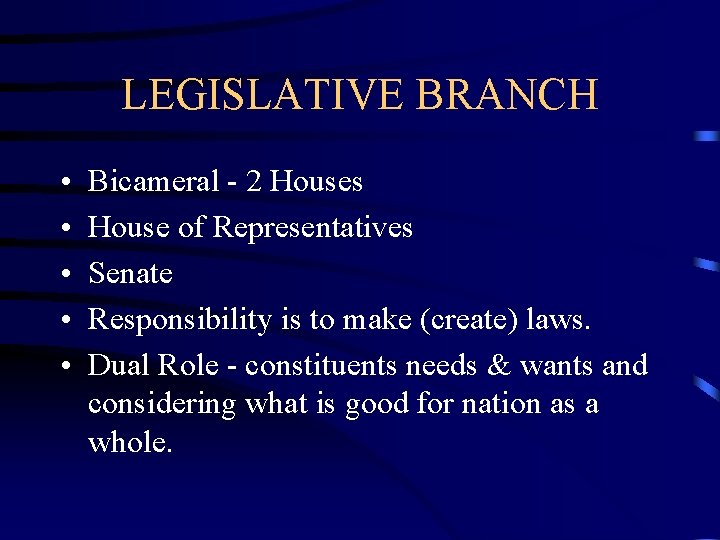 LEGISLATIVE BRANCH

• Bicameral - 2 Houses
• House of Representatives
• Senate
• Responsibility is to make (create) laws.
• Dual Role - constituents needs & wants and considering what is good for nation as a whole.